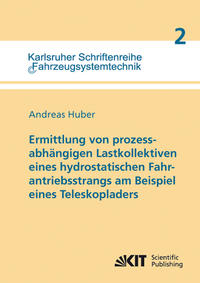 2

Karlsruher Schriftenreihe
Fahrzeugsystemtechnik

Andreas Huber

Ermittlung von prozessabhängigen Lastkollektiven eines hydrostatischen Fahrantriebsstrangs am Beispiel eines Teleskopladers

KIT Scientific Publishing